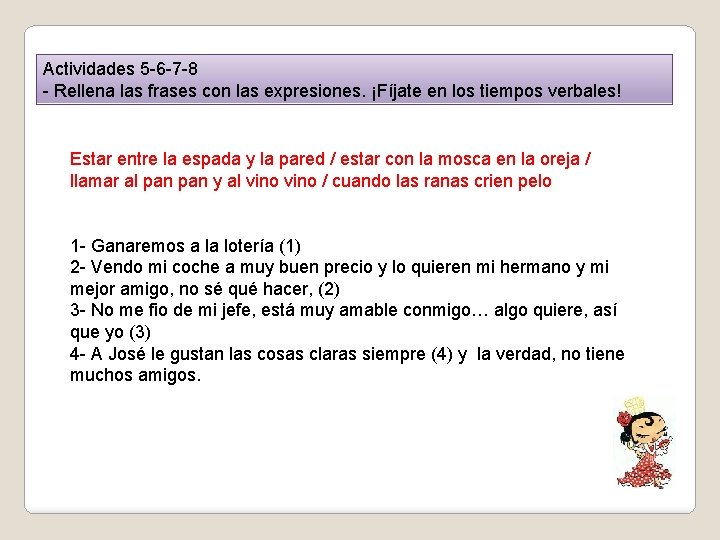 Actividades 5-6-7-8
- Rellena las frases con las expresiones. ¡Fíjate en los tiempos verbales!

Estar entre la espada y la pared / estar con la mosca en la oreja / llamar al pan pan y al vino vino / cuando las ranas crien pelo

1- Ganaremos a la lotería (1)
2- Vendo mi coche a muy buen precio y lo quieren mi hermano y mi mejor amigo, no sé qué hacer, (2)
3- No me fio de mi jefe, está muy amable conmigo… algo quiere, así que yo (3)
4- A José le gustan las cosas claras siempre (4) y la verdad, no tiene muchos amigos.